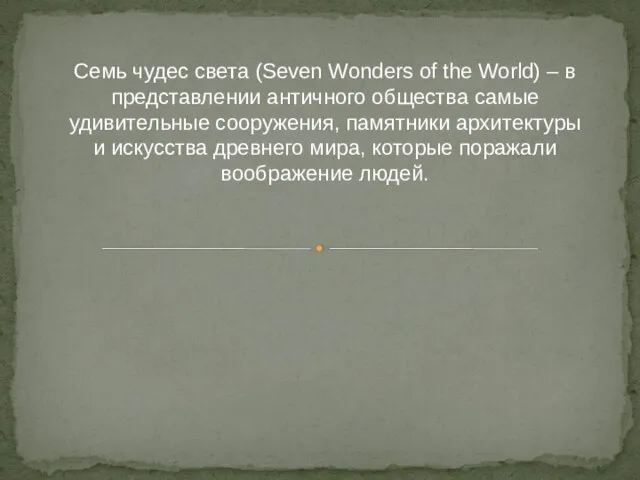 Семь чудес света (Seven Wonders of the World) – в представлении античного общества самые удивительные сооружения, памятники архитектуры и искусства древнего мира, которые поражали воображение людей.